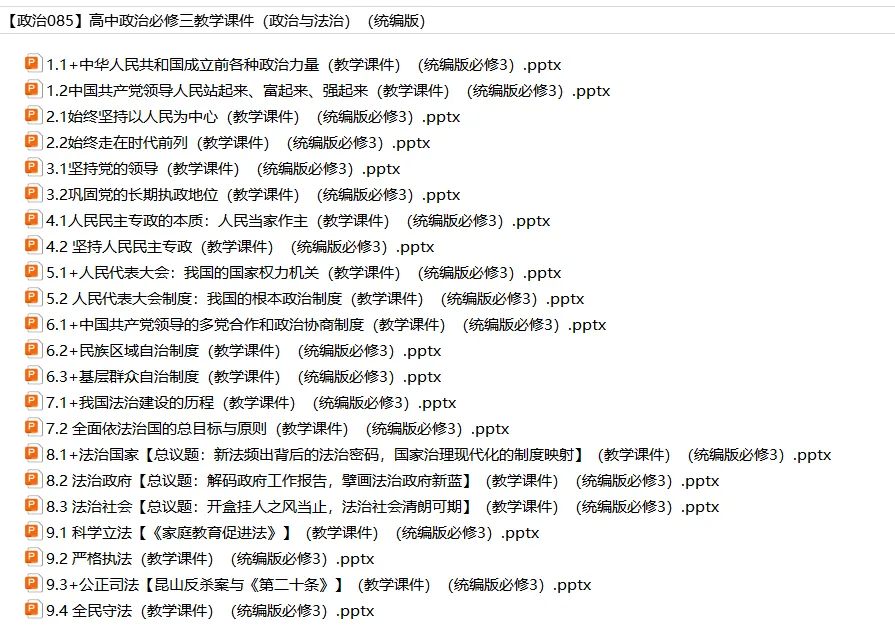 【政治085】高中政治必修三教学课件（政治与法治）（统编版）

1.1+中华人民共和国成立前各种政治力量（教学课件）（统编版必修3）.pptx
1.2中国共产党领导人民站起来、富起来、强起来（教学课件）（统编版必修3）.pptx
2.1始终坚持以人民为中心（教学课件）（统编版必修3）.pptx
2.2始终走在时代前列（教学课件）（统编版必修3）.pptx
3.1坚持党的领导（教学课件）（统编版必修3）.pptx
3.2巩固党的长期执政地位（教学课件）（统编版必修3）.pptx
4.1人民民主专政的本质：人民当家作主（教学课件）（统编版必修3）.pptx
4.2 坚持人民民主专政（教学课件）（统编版必修3）.pptx
5.1+人民代表大会：我国的国家权力机关（教学课件）（统编版必修3）.pptx
5.2 人民代表大会制度：我国的根本政治制度（教学课件）（统编版必修3）.pptx
6.1+中国共产党领导的多党合作和政治协商制度（教学课件）（统编版必修3）.pptx
6.2+民族区域自治制度（教学课件）（统编版必修3）.pptx
6.3+基层群众自治制度（教学课件）（统编版必修3）.pptx
7.1+我国法治建设的历程（教学课件）（统编版必修3）.pptx
7.2 全面依法治国的总目标与原则（教学课件）（统编版必修3）.pptx
8.1+法治国家【总议题：新法频出背后的法治密码，国家治理现代化的制度映射】（教学课件）（统编版必修3）.pptx
8.2 法治政府【总议题：解码政府工作报告，擘画法治政府新蓝】（教学课件）（统编版必修3）.pptx
8.3 法治社会【总议题：开盒挂人之风当止，法治社会清朗可期】（教学课件）（统编版必修3）.pptx
9.1 科学立法【《家庭教育促进法》】（教学课件）（统编版必修3）.pptx
9.2 严格执法（教学课件）（统编版必修3）.pptx
9.3+公正司法【昆山反杀案与《第二十条》】（教学课件）（统编版必修3）.pptx
9.4 全民守法（教学课件）（统编版必修3）.pptx